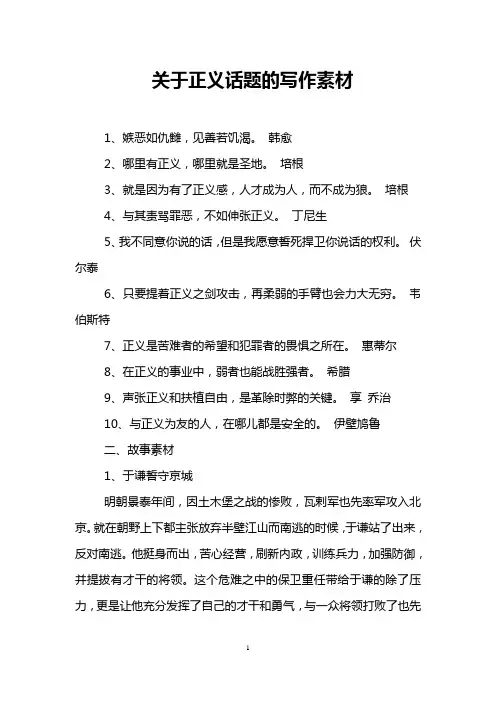 关于正义话题的写作素材

1、嫉恶如仇雠，见善若饥渴。 韩愈

2、哪里有正义，哪里就是圣地。 培根

3、就是因为有了正义感，人才成为人，而不成为狼。 培根

4、与其责骂罪恶，不如伸张正义。 丁尼生

5、我不同意你说的话，但是我愿意誓死捍卫你说话的权利。 伏尔泰

6、只要提着正义之剑攻击，再柔弱的手臂也会力大无穷。 韦伯斯特

7、正义是苦难者的希望和犯罪者的畏惧之所在。 惠蒂尔

8、在正义的事业中，弱者也能战胜强者。 希腊

9、声张正义和扶植自由，是革除时弊的关键。 享 乔治

10、与正义为友的人，在哪儿都是安全的。 伊壁鸠鲁

二、故事素材

1、于谦誓守京城

明朝景泰年间，因土木堡之战的惨败，瓦剌军也先率军攻入北京。就在朝野上下都主张放弃半壁江山而南逃的时候，于谦站了出来，反对南逃。他挺身而出，苦心经营，刷新内政，训练兵力，加强防御，并提拔有才干的将领。这个危难之中的保卫重任带给于谦的除了压力，更是让他充分发挥了自己的才干和勇气，与一众将领打败了也先

1